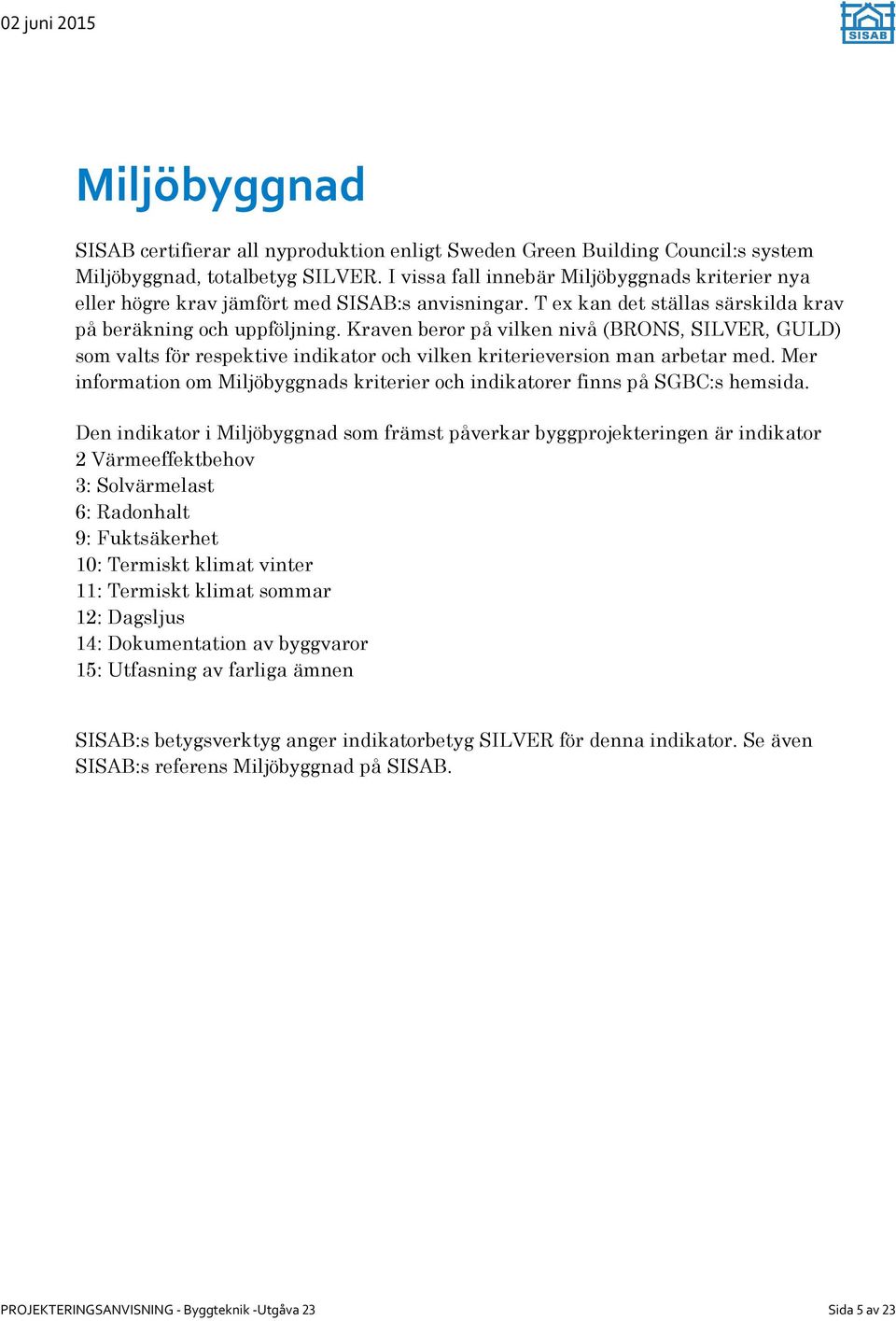 02 juni 2015

SISAB

Miljöbyggnad

SISAB certifierar all nyproduktion enligt Sweden Green Building Council:s system Miljöbyggnad, totalbetyg SILVER. I vissa fall innebär Miljöbyggnads kriterier nya eller högre krav jämfört med SISAB:s anvisningar. T ex kan det ställas särskilda krav på beräkning och uppföljning. Kraven beror på vilken nivå (BRONS, SILVER, GULD) som valts för respektive indikator och vilken kriterieversion man arbetar med. Mer information om Miljöbyggnads kriterier och indikatorer finns på SGBC:s hemsida.

Den indikator i Miljöbyggnad som främst påverkar byggprojekteringen är indikator
2 Värmeeffektbehov
3: Solvärmelast
6: Radonhalt
9: Fuktsäkerhet
10: Termiskt klimat vinter
11: Termiskt klimat sommar
12: Dagsljus
14: Dokumentation av byggvaror
15: Utfasning av farliga ämnen

SISAB:s betygsverktyg anger indikatorbetyg SILVER för denna indikator. Se även SISAB:s referens Miljöbyggnad på SISAB.

PROJEKTERINGSANVISNING - Byggteknik -Utgåva 23

Sida 5 av 23